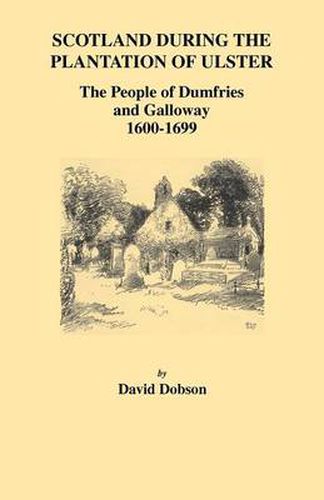 SCOTLAND DURING THE PLANTATION OF ULSTER

The People of Dumfries and Galloway 1600-1699

by

David Dobson